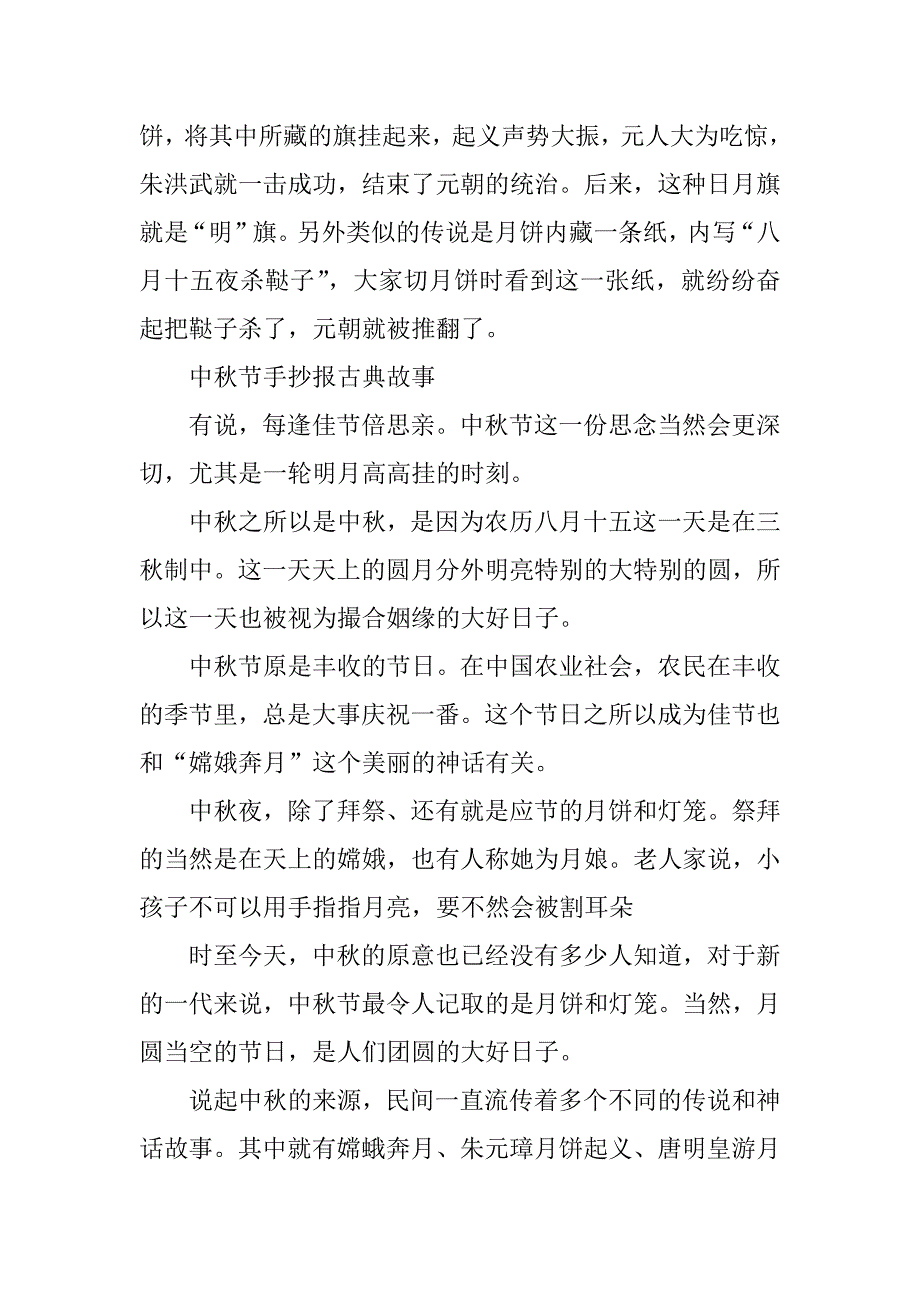 饼，将其中所藏的旗挂起来，起义声势大振，元人大为吃惊，朱洪武就一击成功，结束了元朝的统治。后来，这种日月旗就是“明”旗。另外类似的传说是月饼内藏一条纸，内写“八月十五夜杀鞑子”，大家切月饼时看到这一张纸，就纷纷奋起把鞑子杀了，元朝就被推翻了。

中秋节手抄报古典故事

有说，每逢佳节倍思亲。中秋节这一份思念当然会更深切，尤其是一轮明月高高挂的时刻。

中秋之所以是中秋，是因为农历八月十五这一天是在三秋制中。这一天天上的圆月分外明亮特别的大特别的圆，所以这一天也被视为撮合姻缘的大好日子。

中秋节原是丰收的节日。在中国农业社会，农民在丰收的季节里，总是大事庆祝一番。这个节日之所以成为佳节也和“嫦娥奔月”这个美丽的神话有关。

中秋夜，除了拜祭、还有就是应节的月饼和灯笼。祭拜的当然是在天上的嫦娥，也有人称她为月娘。老人家说，小孩子不可以用手指指月亮，要不然会被割耳朵

时至今天，中秋的原意也已经没有多少人知道，对于新的一代来说，中秋节最令人记取的是月饼和灯笼。当然，月圆当空的节日，是人们团圆的大好日子。

说起中秋的来源，民间一直流传着多个不同的传说和神话故事。其中就有嫦蛾奔月、朱元璋月饼起义、唐明皇游月